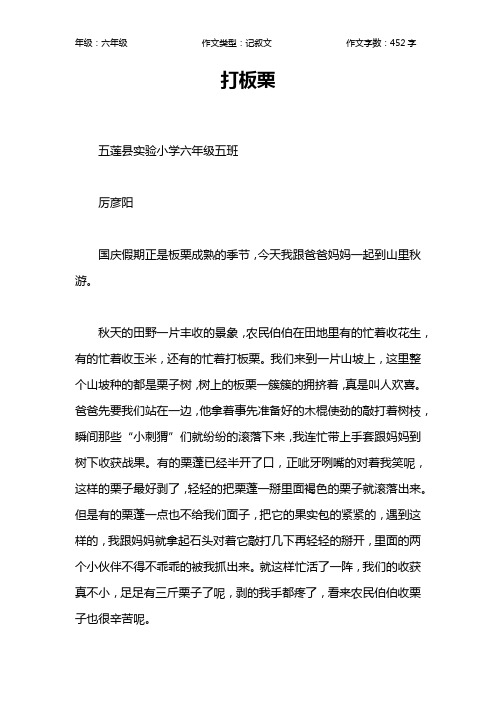 年级：六年级　作文类型：记叙文　作文字数：452 字

打板栗

五莲县实验小学六年级五班

厉彦阳

国庆假期正是板栗成熟的季节，今天我跟爸爸妈妈一起到山里秋游。

秋天的田野一片丰收的景象，农民伯伯在田地里有的忙着收花生，有的忙着收玉米，还有的忙着打板栗。我们来到一片山坡上，这里整个山坡种的都是栗子树，树上的板栗一簇簇的拥挤着，真是叫人欢喜。爸爸先要我们站在一边，他拿着事先准备好的木棍使劲的敲打着树枝，瞬间那些“小刺猬”们就纷纷的滚落下来，我连忙带上手套跟妈妈到树下收获战果。有的栗蓬已经半开了口，正呲牙咧嘴的对着我笑呢，这样的栗子最好剥了，轻轻的把栗蓬一掰里面褐色的栗子就滚落出来。但是有的栗蓬一点也不给我们面子，把它的果实包的紧紧的，遇到这样的，我跟妈妈就拿起石头对着它敲打几下再轻轻的掰开，里面的两个小伙伴不得不乖乖的被我抓出来。就这样忙活了一阵，我们的收获真不小，足足有三斤栗子了呢，剥的我手都疼了，看来农民伯伯收栗子也很辛苦呢。